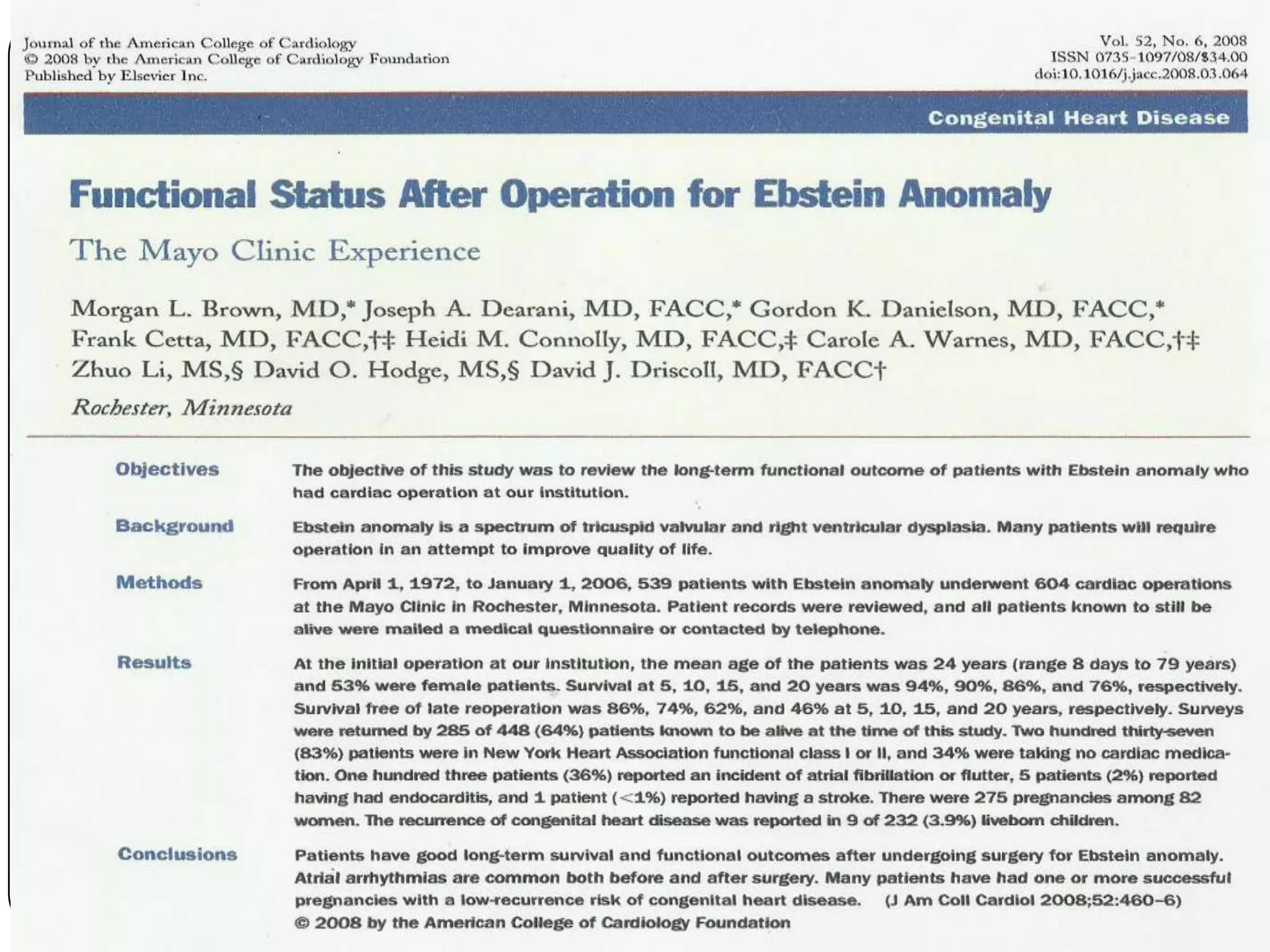 Journal of the American College of Cardiology
© 2008 by the American College of Cardiology Foundation
Published by Elsevier Inc.

Vol. 52, No. 6, 2008
ISSN 0735-1097/08/$34.00
doi:10.1016/j.jacc.2008.03.064

Congenital Heart Disease

Functional Status After Operation for Ebstein Anomaly

The Mayo Clinic Experience

Morgan L. Brown, MD,* Joseph A. Dearani, MD, FACC,* Gordon K. Danielson, MD, FACC,* Frank Cetta, MD, FACC,†‡ Heidi M. Connolly, MD, FACC,‡ Carole A. Warnes, MD, FACC,†‡ Zhuo Li, MS,§ David O. Hodge, MS,§ David J. Driscoll, MD, FACC†

Rochester, Minnesota

Objectives The objective of this study was to review the long-term functional outcome of patients with Ebstein anomaly who had cardiac operation at our institution.

Background Ebstein anomaly is a spectrum of tricuspid valvular and right ventricular dysplasia. Many patients will require operation in an attempt to improve quality of life.

Methods From April 1, 1972, to January 1, 2006, 539 patients with Ebstein anomaly underwent 604 cardiac operations at the Mayo Clinic in Rochester, Minnesota. Patient records were reviewed, and all patients known to still be alive were mailed a medical questionnaire or contacted by telephone.

Results At the initial operation at our institution, the mean age of the patients was 24 years (range 8 days to 79 years) and 53% were female patients. Survival at 5, 10, 15, and 20 years was 94%, 90%, 86%, and 76%, respectively. Survival free of late reoperation was 86%, 74%, 62%, and 46% at 5, 10, 15, and 20 years, respectively. Surveys were returned by 285 of 448 (64%) patients known to be alive at the time of this study. Two hundred thirty-seven (83%) patients were in New York Heart Association functional class I or II, and 34% were taking no cardiac medication. One hundred three patients (36%) reported an incident of atrial fibrillation or flutter, 5 patients (2%) reported having had endocarditis, and 1 patient (<1%) reported having a stroke. There were 275 pregnancies among 82 women. The recurrence of congenital heart disease was reported in 9 of 232 (3.9%) liveborn children.

Conclusions Patients have good long-term survival and functional outcomes after undergoing surgery for Ebstein anomaly. Atrial arrhythmias are common both before and after surgery. Many patients have had one or more successful pregnancies with a low-recurrence risk of congenital heart disease. (J Am Coll Cardiol 2008;52:460–6) © 2008 by the American College of Cardiology Foundation